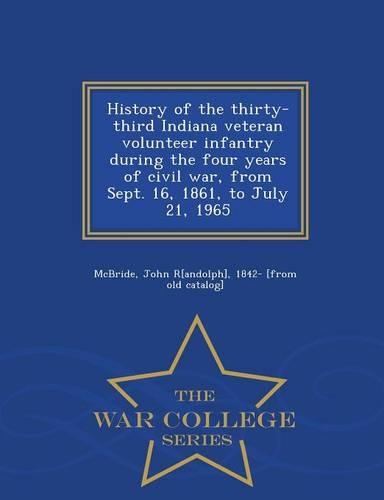 History of the thirty-third Indiana veteran volunteer infantry during the four years of civil war, from Sept. 16, 1861, to July 21, 1965

McBride, John R[andolph], 1842- [from old catalog]

THE
WAR COLLEGE
SERIES